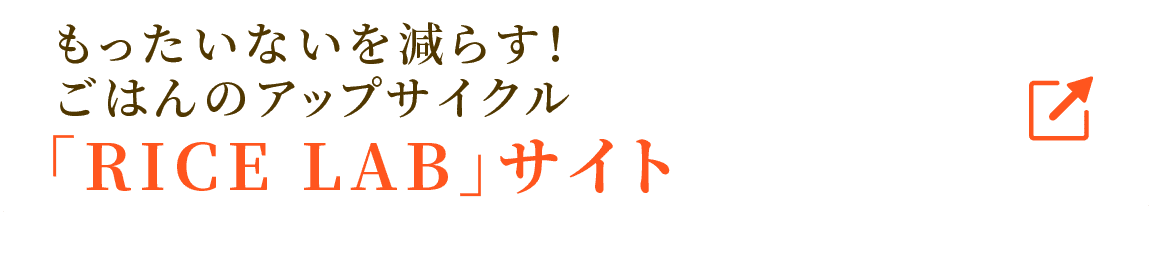 もったいないを減らす!
ごはんのアップサイクル
「RICE LAB」サイト